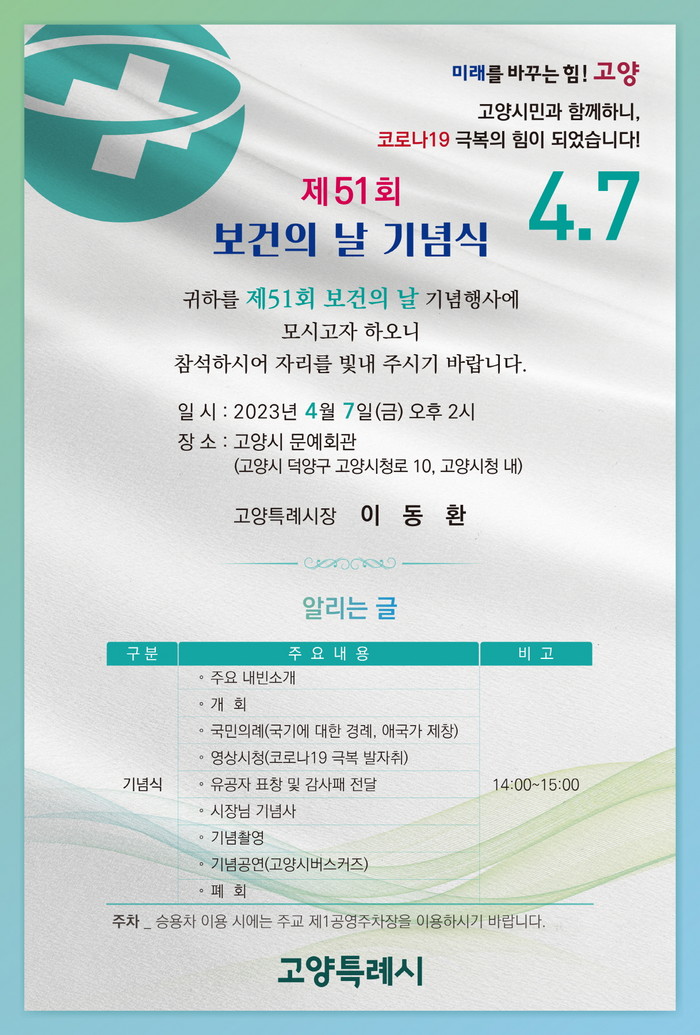 미래를 바꾸는 힘! 고양

고양시민과 함께하니,
코로나19 극복의 힘이 되었습니다!

제51회
보건의 날 기념식

4.7

귀하를 제51회 보건의 날 기념행사에
모시고자 하오니
참석하시어 자리를 빛내 주시기 바랍니다.

일 시 : 2023년 4월 7일(금) 오후 2시
장 소 : 고양시 문예회관
(고양시 덕양구 고양시청로 10, 고양시청 내)

고양특례시장 이 동 환

알리는 글

| 구분 | 주 요 내 용 | 비 고 |
|---|---|---|
| 기념식 | ◦ 주요 내빈소개 | 14:00~15:00 |
| | ◦ 개 회 | |
| | ◦ 국민의례(국기에 대한 경례, 애국가 제창) | |
| | ◦ 영상시청(코로나19 극복 발자취) | |
| | ◦ 유공자 표창 및 감사패 전달 | |
| | ◦ 시장님 기념사 | |
| | ◦ 기념촬영 | |
| | ◦ 기념공연(고양시버스커즈) | |
| | ◦ 폐 회 | |

주차 _ 승용차 이용 시에는 주교 제1공영주차장을 이용하시기 바랍니다.

고양특례시